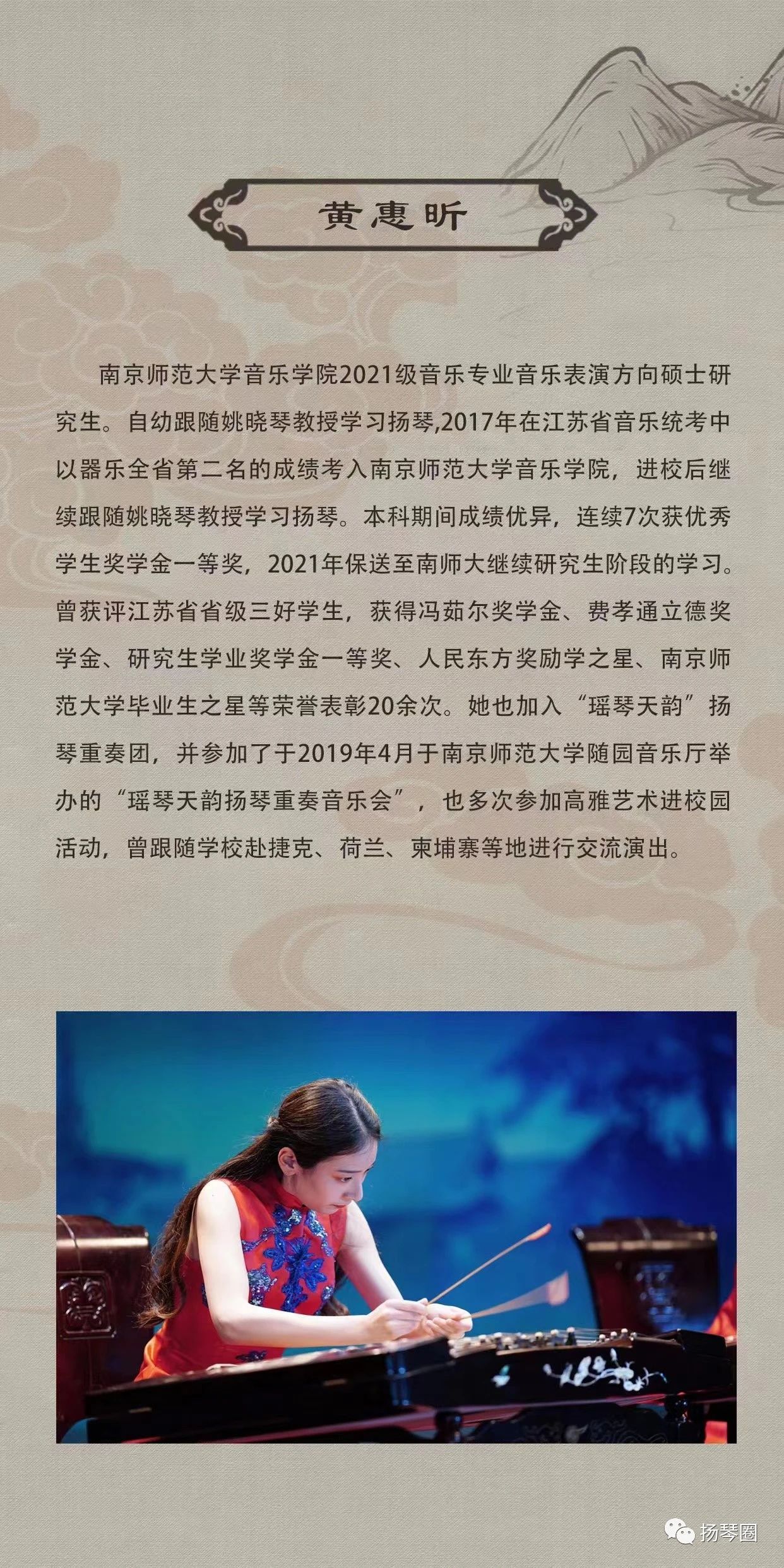 黄惠昕

南京师范大学音乐学院2021级音乐专业音乐表演方向硕士研究生。自幼跟随姚晓琴教授学习扬琴,2017年在江苏省音乐统考中以器乐全省第二名的成绩考入南京师范大学音乐学院，进校后继续跟随姚晓琴教授学习扬琴。本科期间成绩优异，连续7次获优秀学生奖学金一等奖，2021年保送至南师大继续研究生阶段的学习。曾获评江苏省省级三好学生，获得冯茹尔奖学金、费孝通立德奖学金、研究生学业奖学金一等奖、人民东方奖励学之星、南京师范大学毕业生之星等荣誉表彰20余次。她也加入“瑶琴天韵”扬琴重奏团，并参加了于2019年4月于南京师范大学随园音乐厅举办的“瑶琴天韵扬琴重奏音乐会”，也多次参加高雅艺术进校园活动，曾跟随学校赴捷克、荷兰、柬埔寨等地进行交流演出。

扬琴圈